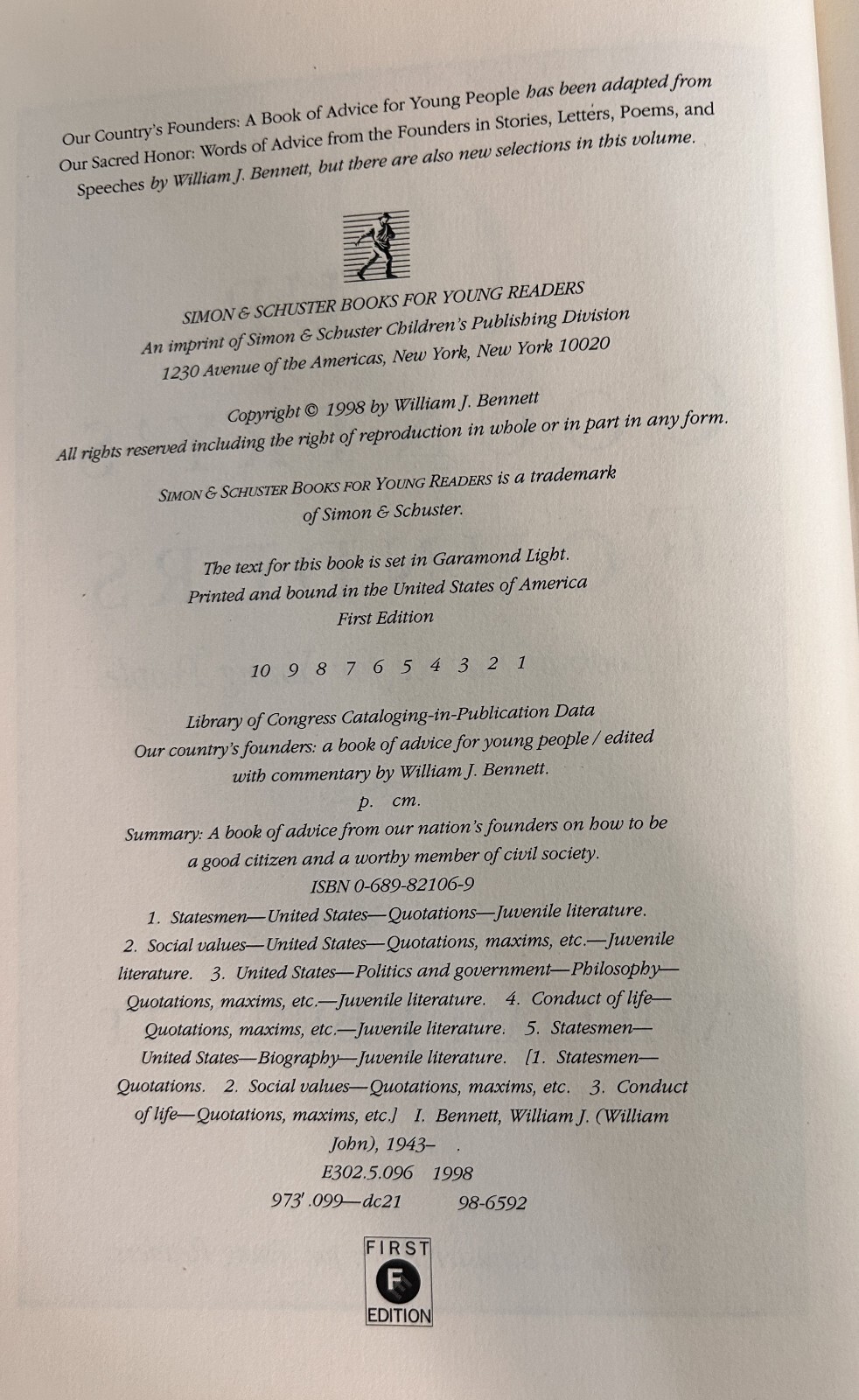 Our Country's Founders: A Book of Advice for Young People has been adapted from Our Sacred Honor: Words of Advice from the Founders in Stories, Letters, Poems, and Speeches by William J. Bennett, but there are also new selections in this volume.

SIMON & SCHUSTER BOOKS FOR YOUNG READERS
An imprint of Simon & Schuster Children's Publishing Division
1230 Avenue of the Americas, New York, New York 10020

Copyright © 1998 by William J. Bennett
All rights reserved including the right of reproduction in whole or in part in any form.

SIMON & SCHUSTER BOOKS FOR YOUNG READERS is a trademark of Simon & Schuster.

The text for this book is set in Garamond Light.
Printed and bound in the United States of America
First Edition

10 9 8 7 6 5 4 3 2 1

Library of Congress Cataloging-in-Publication Data
Our country's founders: a book of advice for young people / edited with commentary by William J. Bennett.
p. cm.
Summary: A book of advice from our nation's founders on how to be a good citizen and a worthy member of civil society.
ISBN 0-689-82106-9
1. Statesmen—United States—Quotations—Juvenile literature. 2. Social values—United States—Quotations, maxims, etc.—Juvenile literature. 3. United States—Politics and government—Philosophy—Quotations, maxims, etc.—Juvenile literature. 4. Conduct of life—Quotations, maxims, etc.—Juvenile literature. 5. Statesmen—United States—Biography—Juvenile literature. [1. Statesmen—Quotations. 2. Social values—Quotations, maxims, etc. 3. Conduct of life—Quotations, maxims, etc.] I. Bennett, William J. (William John), 1943– .
E302.5.096 1998
973'.099—dc21 98-6592

FIRST
F
EDITION